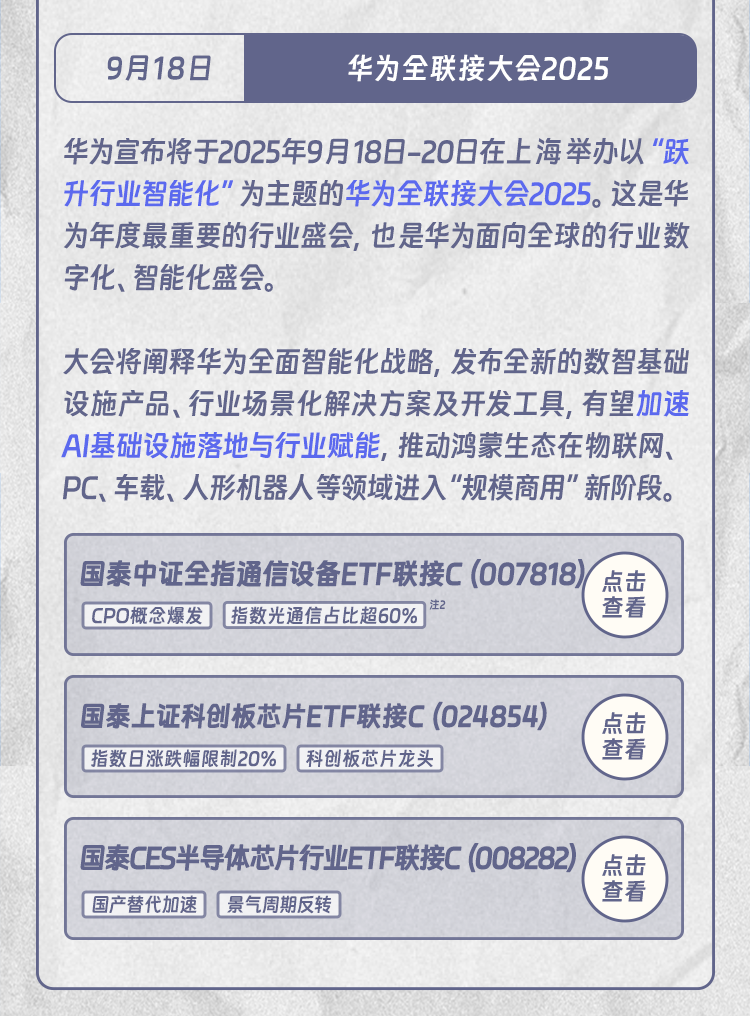 9月18日 华为全联接大会2025

华为宣布将于2025年9月18日-20日在上海举办以“跃升行业智能化”为主题的华为全联接大会2025。这是华为年度最重要的行业盛会，也是华为面向全球的行业数字化、智能化盛会。

大会将阐释华为全面智能化战略，发布全新的数智基础设施产品、行业场景化解决方案及开发工具，有望加速AI基础设施落地与行业赋能，推动鸿蒙生态在物联网、PC、车载、人形机器人等领域进入“规模商用”新阶段。

国泰中证全指通信设备ETF联接C (007818)
CPO概念爆发 指数光通信占比超60%$^{注2}$
点击查看

国泰上证科创板芯片ETF联接C (024854)
指数日涨跌幅限制20% 科创板芯片龙头
点击查看

国泰CES半导体芯片行业ETF联接C (008282)
国产替代加速 景气周期反转
点击查看